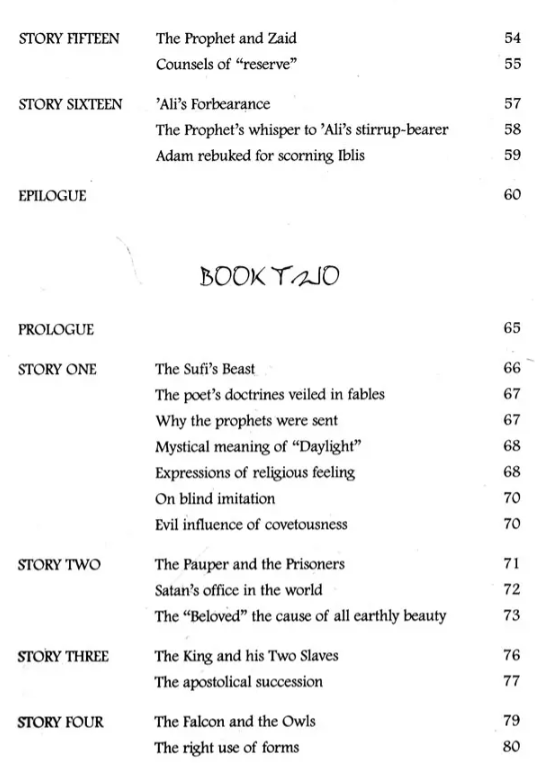 | | | |
|---|---|---|
| STORY FIFTEEN | The Prophet and Zaid | 54 |
| | Counsels of "reserve" | 55 |
| STORY SIXTEEN | 'Ali's Forbearance | 57 |
| | The Prophet's whisper to 'Ali's stirrup-bearer | 58 |
| | Adam rebuked for scorning Iblis | 59 |
| EPILOGUE | | 60 |

BOOK TWO

| | | |
|---|---|---|
| PROLOGUE | | 65 |
| STORY ONE | The Sufi's Beast | 66 |
| | The poet's doctrines veiled in fables | 67 |
| | Why the prophets were sent | 67 |
| | Mystical meaning of "Daylight" | 68 |
| | Expressions of religious feeling | 68 |
| | On blind imitation | 70 |
| | Evil influence of covetousness | 70 |
| STORY TWO | The Pauper and the Prisoners | 71 |
| | Satan's office in the world | 72 |
| | The "Beloved" the cause of all earthly beauty | 73 |
| STORY THREE | The King and his Two Slaves | 76 |
| | The apostolical succession | 77 |
| STORY FOUR | The Falcon and the Owls | 79 |
| | The right use of forms | 80 |